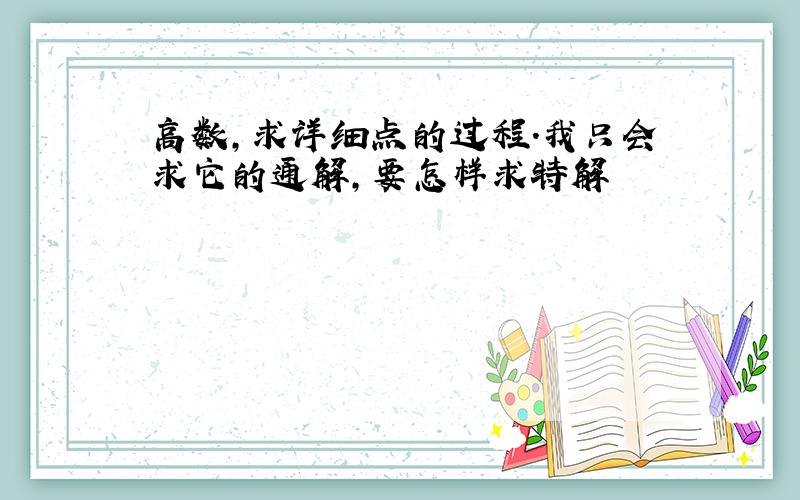 高数，求详细点的过程.我只会求它的通解，要怎样求特解